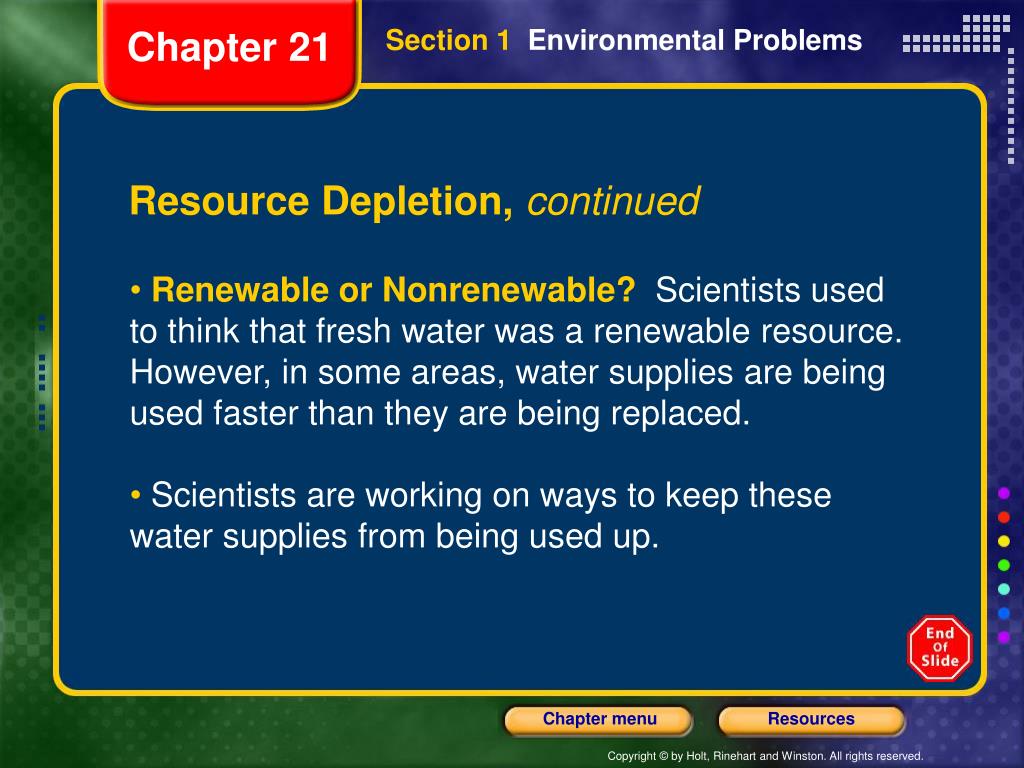 Chapter 21

Section 1 Environmental Problems

Resource Depletion, continued

• Renewable or Nonrenewable? Scientists used to think that fresh water was a renewable resource. However, in some areas, water supplies are being used faster than they are being replaced.

• Scientists are working on ways to keep these water supplies from being used up.

End Of Slide

Chapter menu

Resources

Copyright © by Holt, Rinehart and Winston. All rights reserved.